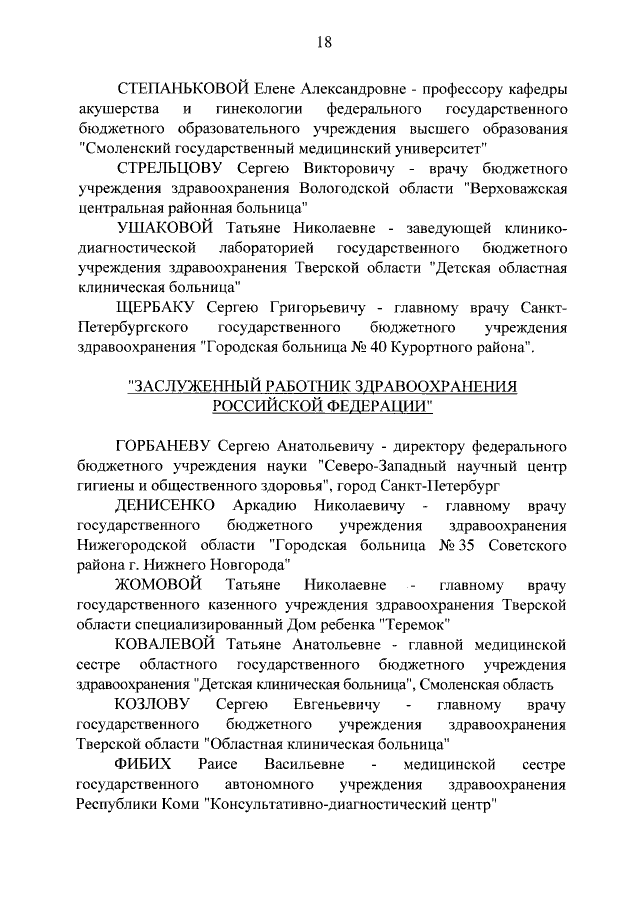 18

СТЕПАНЬКОВОЙ Елене Александровне - профессору кафедры акушерства и гинекологии федерального государственного бюджетного образовательного учреждения высшего образования "Смоленский государственный медицинский университет"

СТРЕЛЬЦОВУ Сергею Викторовичу - врачу бюджетного учреждения здравоохранения Вологодской области "Верховажская центральная районная больница"

УШАКОВОЙ Татьяне Николаевне - заведующей клинико-диагностической лабораторией государственного бюджетного учреждения здравоохранения Тверской области "Детская областная клиническая больница"

ЩЕРБАКУ Сергею Григорьевичу - главному врачу Санкт-Петербургского государственного бюджетного учреждения здравоохранения "Городская больница № 40 Курортного района".

"ЗАСЛУЖЕННЫЙ РАБОТНИК ЗДРАВООХРАНЕНИЯ РОССИЙСКОЙ ФЕДЕРАЦИИ"

ГОРБАНЕВУ Сергею Анатольевичу - директору федерального бюджетного учреждения науки "Северо-Западный научный центр гигиены и общественного здоровья", город Санкт-Петербург

ДЕНИСЕНКО Аркадию Николаевичу - главному врачу государственного бюджетного учреждения здравоохранения Нижегородской области "Городская больница № 35 Советского района г. Нижнего Новгорода"

ЖОМОВОЙ Татьяне Николаевне - главному врачу государственного казенного учреждения здравоохранения Тверской области специализированный Дом ребенка "Теремок"

КОВАЛЕВОЙ Татьяне Анатольевне - главной медицинской сестре областного государственного бюджетного учреждения здравоохранения "Детская клиническая больница", Смоленская область

КОЗЛОВУ Сергею Евгеньевичу - главному врачу государственного бюджетного учреждения здравоохранения Тверской области "Областная клиническая больница"

ФИБИХ Раисе Васильевне - медицинской сестре государственного автономного учреждения здравоохранения Республики Коми "Консультативно-диагностический центр"